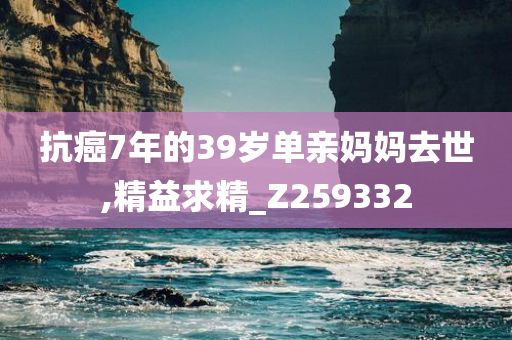 抗癌7年的39岁单亲妈妈去世,精益求精_Z259332